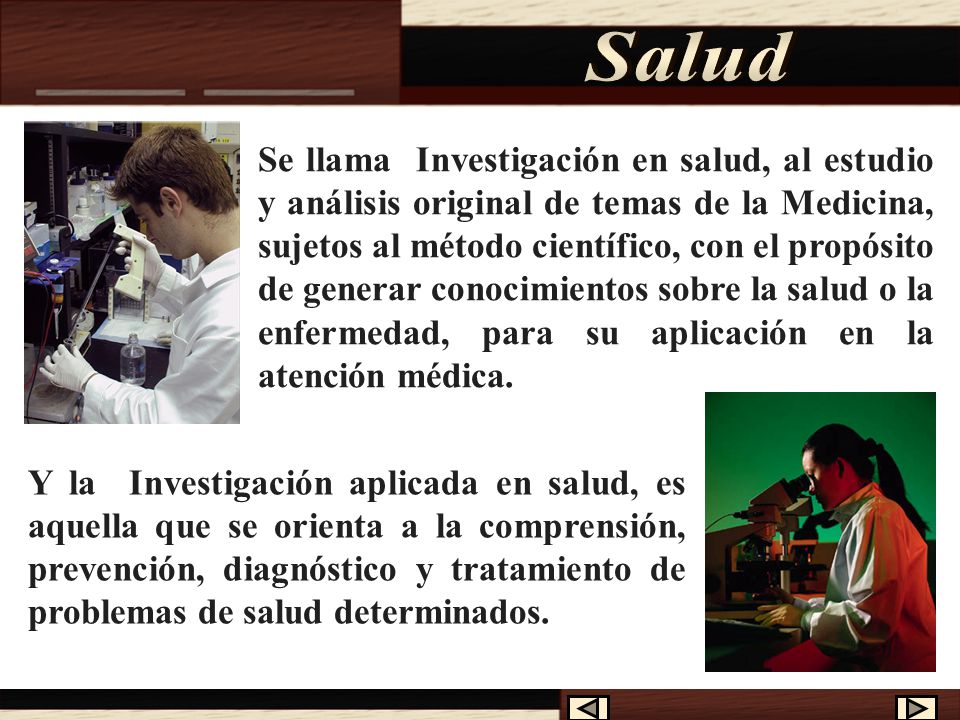 Salud

Se llama Investigación en salud, al estudio y análisis original de temas de la Medicina, sujetos al método científico, con el propósito de generar conocimientos sobre la salud o la enfermedad, para su aplicación en la atención médica.

Y la Investigación aplicada en salud, es aquella que se orienta a la comprensión, prevención, diagnóstico y tratamiento de problemas de salud determinados.